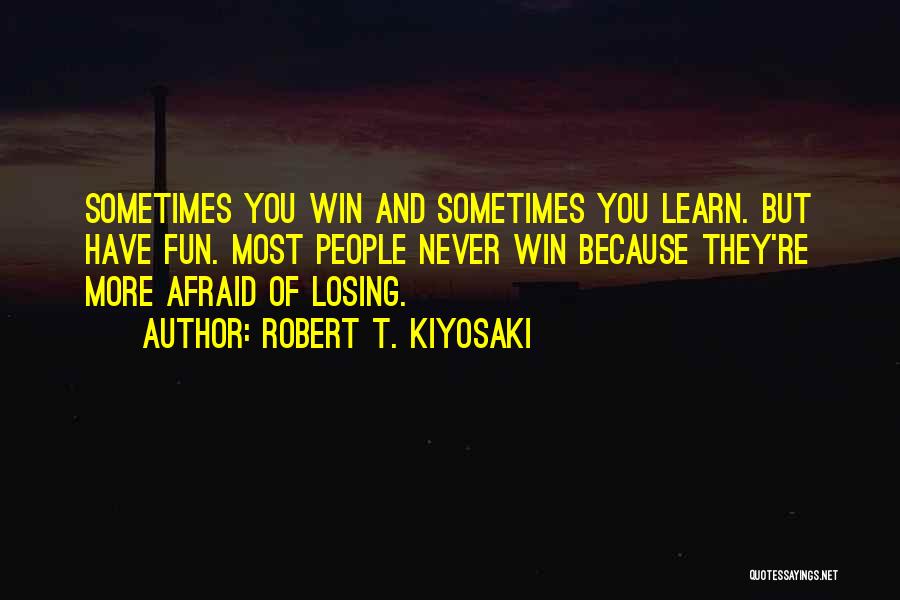 SOMETIMES YOU WIN AND SOMETIMES YOU LEARN. BUT HAVE FUN. MOST PEOPLE NEVER WIN BECAUSE THEY'RE MORE AFRAID OF LOSING.
AUTHOR: ROBERT T. KIYOSAKI

QUOTESSAYINGS.NET